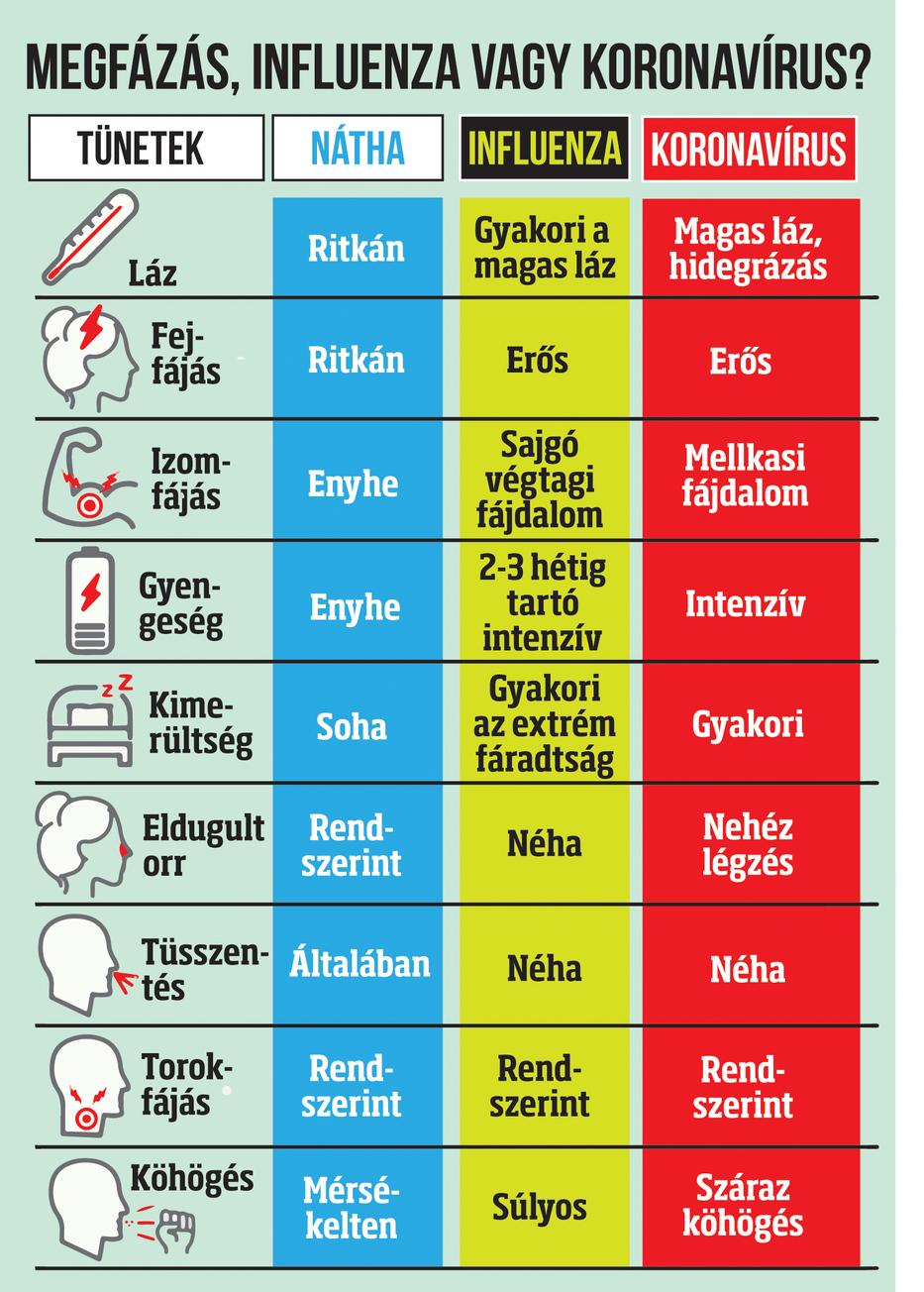 MEGFÁZÁS, INFLUENZA VAGY KORONAVÍRUS?

| TÜNETEK | NÁTHA | INFLUENZA | KORONAVÍRUS |
|---|---|---|---|
| Láz | Ritkán | Gyakori a magas láz | Magas láz, hidegrázás |
| Fejfájás | Ritkán | Erős | Erős |
| Izomfájás | Enyhe | Sajgó végtagi fájdalom | Mellkasi fájdalom |
| Gyengeség | Enyhe | 2-3 hétig tartó intenzív | Intenzív |
| Kimerültség | Soha | Gyakori az extrém fáradtság | Gyakori |
| Eldugult orr | Rendszerint | Néha | Nehéz légzés |
| Tüsszentés | Általában | Néha | Néha |
| Torokfájás | Rendszerint | Rendszerint | Rendszerint |
| Köhögés | Mérsékelten | Súlyos | Száraz köhögés |